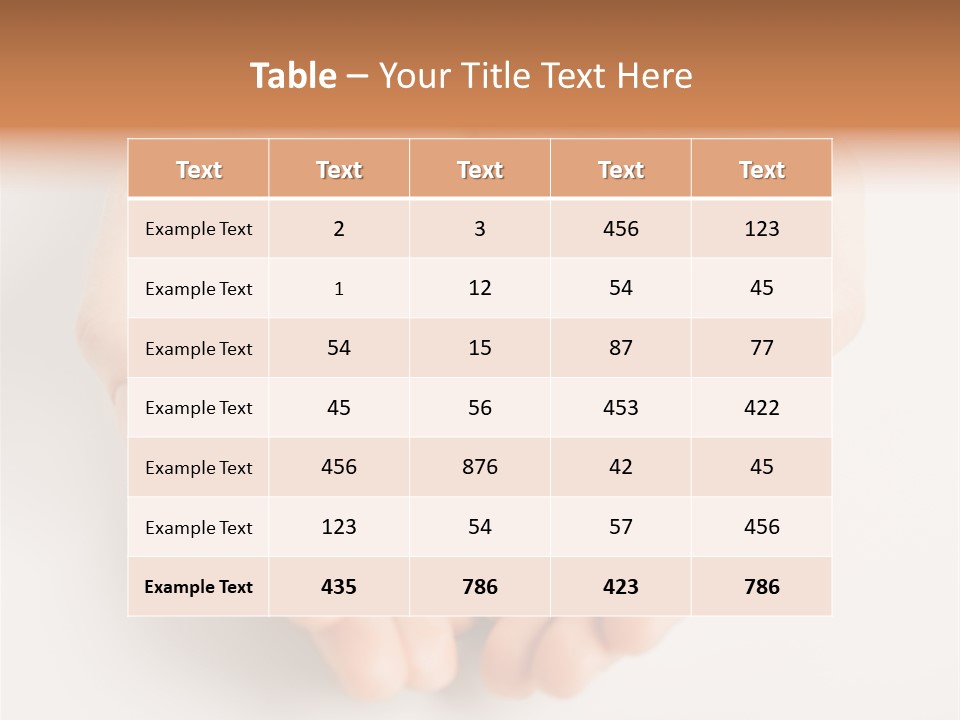 Table – Your Title Text Here

| Text | Text | Text | Text | Text |
|---|---|---|---|---|
| Example Text | 2 | 3 | 456 | 123 |
| Example Text | 1 | 12 | 54 | 45 |
| Example Text | 54 | 15 | 87 | 77 |
| Example Text | 45 | 56 | 453 | 422 |
| Example Text | 456 | 876 | 42 | 45 |
| Example Text | 123 | 54 | 57 | 456 |
| Example Text | 435 | 786 | 423 | 786 |